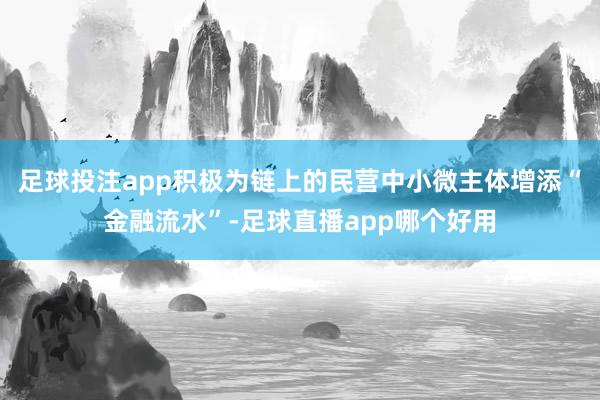 足球投注app积极为链上的民营中小微主体增添“金融流水”-足球直播app哪个好用